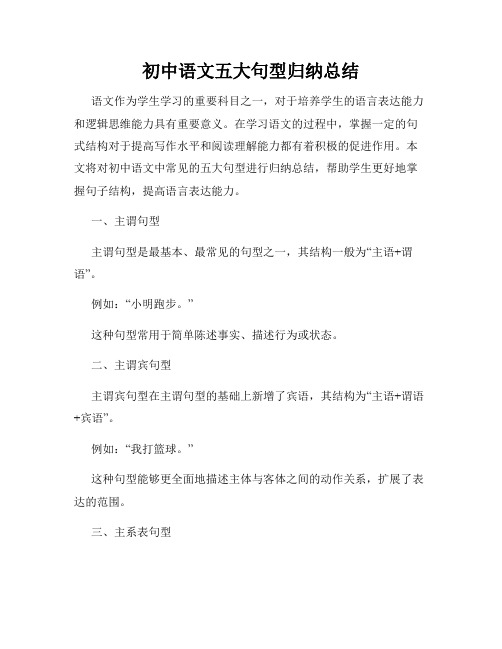 初中语文五大句型归纳总结

语文作为学生学习的重要科目之一，对于培养学生的语言表达能力和逻辑思维能力具有重要意义。在学习语文的过程中，掌握一定的句式结构对于提高写作水平和阅读理解能力都有着积极的促进作用。本文将对初中语文中常见的五大句型进行归纳总结，帮助学生更好地掌握句子结构，提高语言表达能力。

一、主谓句型

主谓句型是最基本、最常见的句型之一，其结构一般为“主语+谓语”。

例如：“小明跑步。”

这种句型常用于简单陈述事实、描述行为或状态。

二、主谓宾句型

主谓宾句型在主谓句型的基础上新增了宾语，其结构为“主语+谓语+宾语”。

例如：“我打篮球。”

这种句型能够更全面地描述主体与客体之间的动作关系，扩展了表达的范围。

三、主系表句型